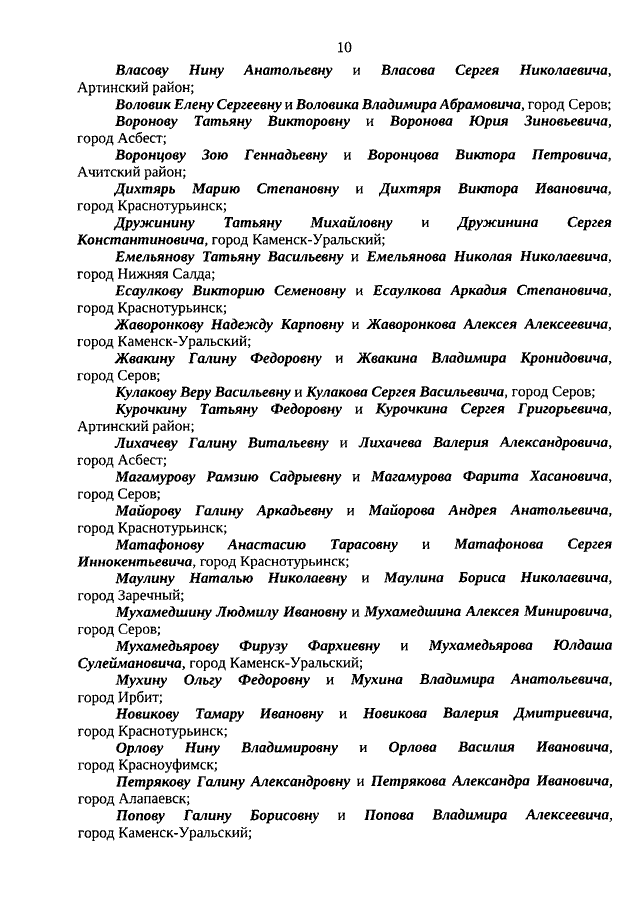 10

Власову Нину Анатольевну и Власова Сергея Николаевича, Артинский район;

Воловик Елену Сергеевну и Воловика Владимира Абрамовича, город Серов;

Воронову Татьяну Викторовну и Воронова Юрия Зиновьевича, город Асбест;

Воронцову Зою Геннадьевну и Воронцова Виктора Петровича, Ачитский район;

Дихтярь Марию Степановну и Дихтяря Виктора Ивановича, город Краснотурьинск;

Дружинину Татьяну Михайловну и Дружинина Сергея Константиновича, город Каменск-Уральский;

Емельянову Татьяну Васильевну и Емельянова Николая Николаевича, город Нижняя Салда;

Есаулкову Викторию Семеновну и Есаулкова Аркадия Степановича, город Краснотурьинск;

Жаворонкову Надежду Карповну и Жаворонкова Алексея Алексеевича, город Каменск-Уральский;

Жвакину Галину Федоровну и Жвакина Владимира Кронидовича, город Серов;

Кулакову Веру Васильевну и Кулакова Сергея Васильевича, город Серов;

Курочкину Татьяну Федоровну и Курочкина Сергея Григорьевича, Артинский район;

Лихачеву Галину Витальевну и Лихачева Валерия Александровича, город Асбест;

Магамурову Рамзию Садрыевну и Магамурова Фарита Хасановича, город Серов;

Майорову Галину Аркадьевну и Майорова Андрея Анатольевича, город Краснотурьинск;

Матафонову Анастасию Тарасовну и Матафонова Сергея Иннокентьевича, город Краснотурьинск;

Маулину Наталью Николаевну и Маулина Бориса Николаевича, город Заречный;

Мухамедшину Людмилу Ивановну и Мухамедшина Алексея Минировича, город Серов;

Мухамедьярову Фирузу Фархиевну и Мухамедьярова Юлдаша Сулеймановича, город Каменск-Уральский;

Мухину Ольгу Федоровну и Мухина Владимира Анатольевича, город Ирбит;

Новикову Тамару Ивановну и Новикова Валерия Дмитриевича, город Краснотурьинск;

Орлову Нину Владимировну и Орлова Василия Ивановича, город Красноуфимск;

Петрякову Галину Александровну и Петрякова Александра Ивановича, город Алапаевск;

Попову Галину Борисовну и Попова Владимира Алексеевича, город Каменск-Уральский;